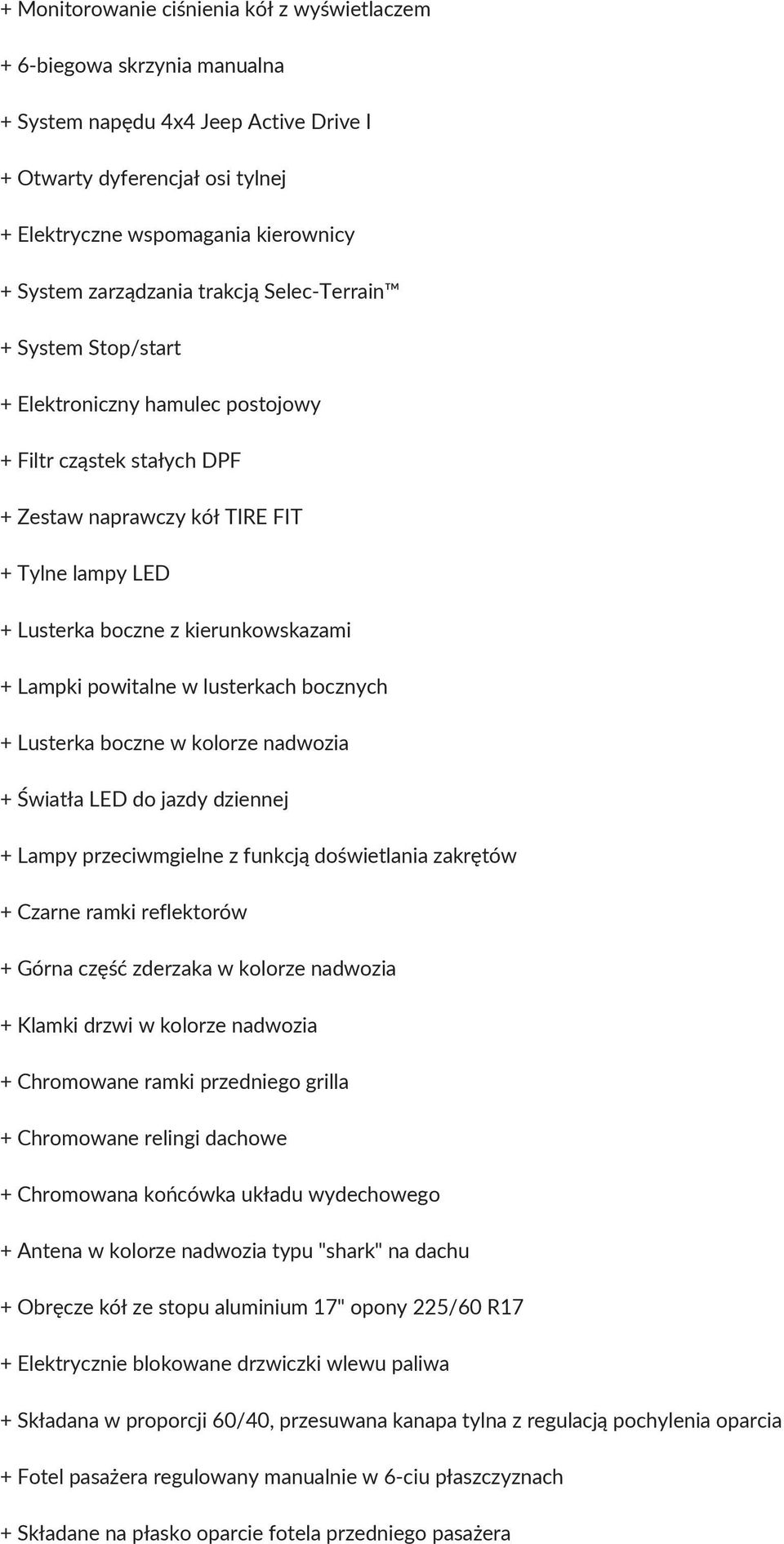 + Monitorowanie ciśnienia kół z wyświetlaczem

+ 6-biegowa skrzynia manualna

+ System napędu 4x4 Jeep Active Drive I

+ Otwarty dyferencjał osi tylnej

+ Elektryczne wspomagania kierownicy

+ System zarządzania trakcją Selec-Terrain™

+ System Stop/start

+ Elektroniczny hamulec postojowy

+ Filtr cząstek stałych DPF

+ Zestaw naprawczy kół TIRE FIT

+ Tylne lampy LED

+ Lusterka boczne z kierunkowskazami

+ Lampki powitalne w lusterkach bocznych

+ Lusterka boczne w kolorze nadwozia

+ Światła LED do jazdy dziennej

+ Lampy przeciwmgielne z funkcją doświetlania zakrętów

+ Czarne ramki reflektorów

+ Górna część zderzaka w kolorze nadwozia

+ Klamki drzwi w kolorze nadwozia

+ Chromowane ramki przedniego grilla

+ Chromowane relingi dachowe

+ Chromowana końcówka układu wydechowego

+ Antena w kolorze nadwozia typu "shark" na dachu

+ Obręcze kół ze stopu aluminium 17" opony 225/60 R17

+ Elektrycznie blokowane drzwiczki wlewu paliwa

+ Składana w proporcji 60/40, przesuwana kanapa tylna z regulacją pochylenia oparcia

+ Fotel pasażera regulowany manualnie w 6-ciu płaszczyznach

+ Składane na płasko oparcie fotela przedniego pasażera